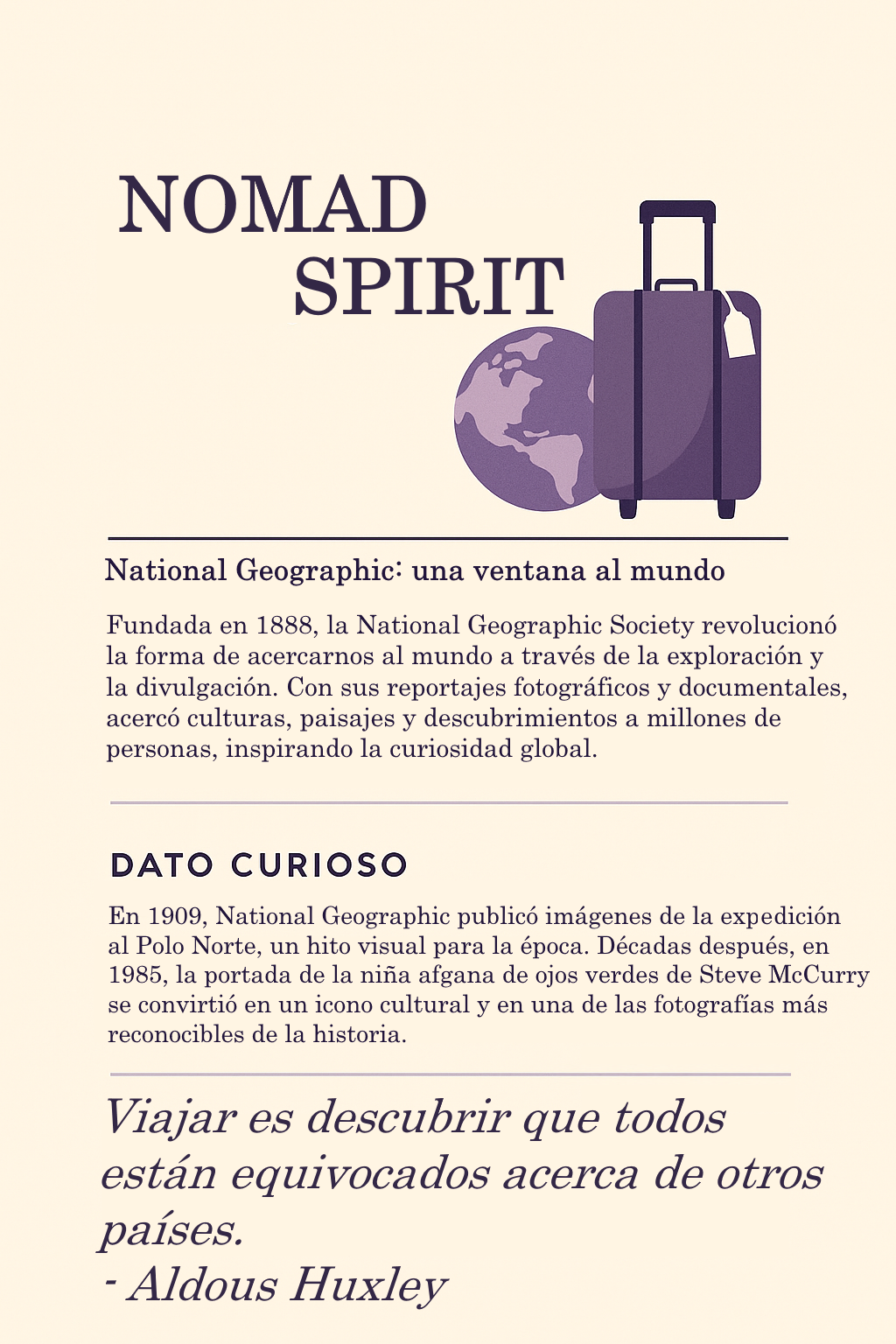 NOMAD
SPIRIT

National Geographic: una ventana al mundo

Fundada en 1888, la National Geographic Society revolucionó la forma de acercarnos al mundo a través de la exploración y la divulgación. Con sus reportajes fotográficos y documentales, acercó culturas, paisajes y descubrimientos a millones de personas, inspirando la curiosidad global.

DATO CURIOSO

En 1909, National Geographic publicó imágenes de la expedición al Polo Norte, un hito visual para la época. Décadas después, en 1985, la portada de la niña afgana de ojos verdes de Steve McCurry se convirtió en un icono cultural y en una de las fotografías más reconocibles de la historia.

Viajar es descubrir que todos están equivocados acerca de otros países.
- Aldous Huxley